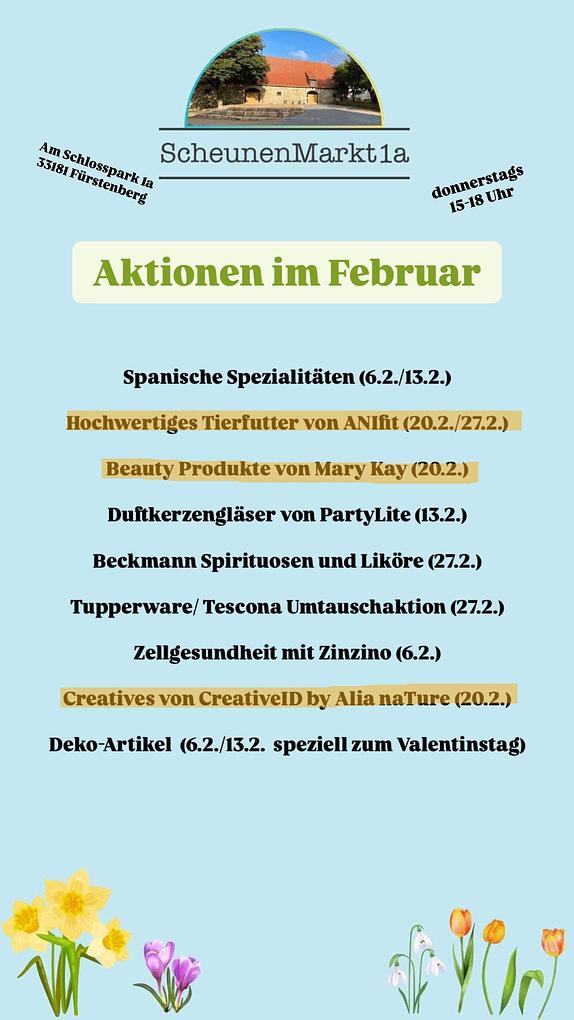 ScheunenMarkt1a

Am Schlosspark 1a
33181 Fürstenberg

donnerstags
15-18 Uhr

Aktionen im Februar

Spanische Spezialitäten (6.2./13.2.)

Hochwertiges Tierfutter von ANIfit (20.2./27.2.)

Beauty Produkte von Mary Kay (20.2.)

Duftkerzengläser von PartyLite (13.2.)

Beckmann Spirituosen und Liköre (27.2.)

Tupperware/ Tescona Umtauschaktion (27.2.)

Zellgesundheit mit Zinzino (6.2.)

Creatives von CreativeID by Alia naTure (20.2.)

Deko-Artikel (6.2./13.2. speziell zum Valentinstag)